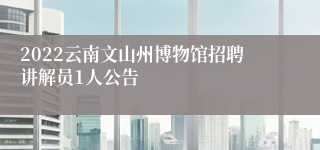 2022云南文山州博物馆招聘讲解员1人公告